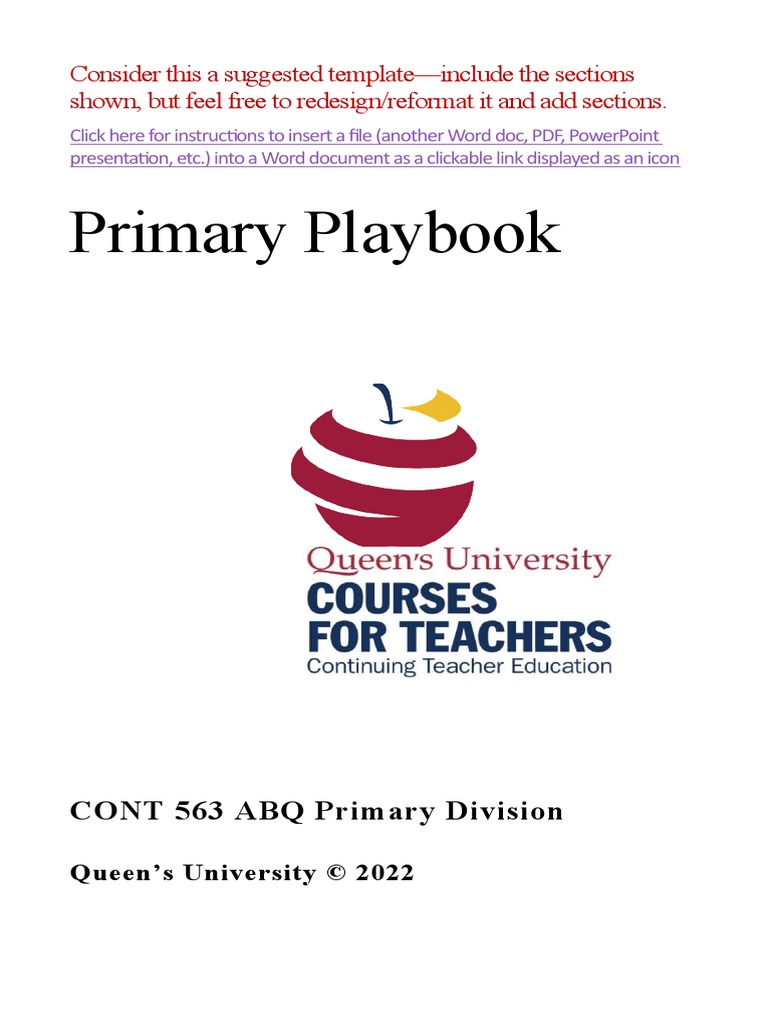 Consider this a suggested template—include the sections shown, but feel free to redesign/reformat it and add sections.

Click here for instructions to insert a file (another Word doc, PDF, PowerPoint presentation, etc.) into a Word document as a clickable link displayed as an icon

Primary Playbook

Queen's University
COURSES FOR TEACHERS
Continuing Teacher Education

CONT 563 ABQ Primary Division

Queen's University © 2022